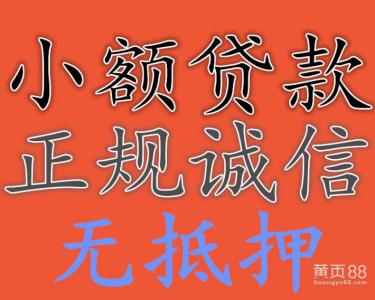 小额贷款
正规诚信
无抵押

黄页88
huangye88.com